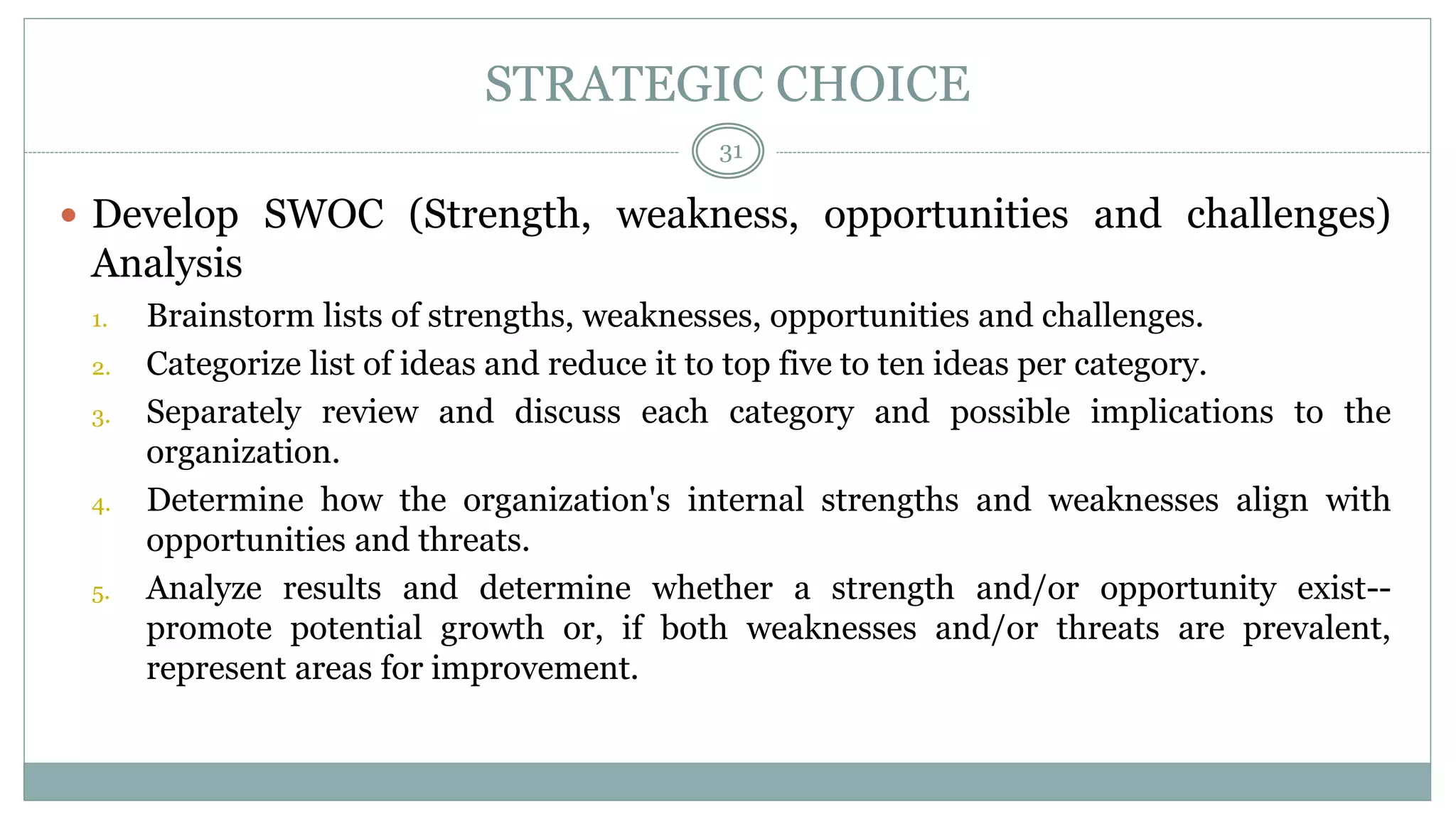 STRATEGIC CHOICE

31

• Develop SWOC (Strength, weakness, opportunities and challenges) Analysis

1. Brainstorm lists of strengths, weaknesses, opportunities and challenges.
2. Categorize list of ideas and reduce it to top five to ten ideas per category.
3. Separately review and discuss each category and possible implications to the organization.
4. Determine how the organization's internal strengths and weaknesses align with opportunities and threats.
5. Analyze results and determine whether a strength and/or opportunity exist--promote potential growth or, if both weaknesses and/or threats are prevalent, represent areas for improvement.